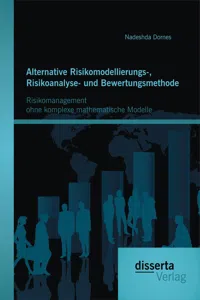 Nadeshda Dornes

Alternative Risikomodellierungs-, Risikoanalyse- und Bewertungsmethode

Risikomanagement ohne komplexe mathematische Modelle

disserta Verlag